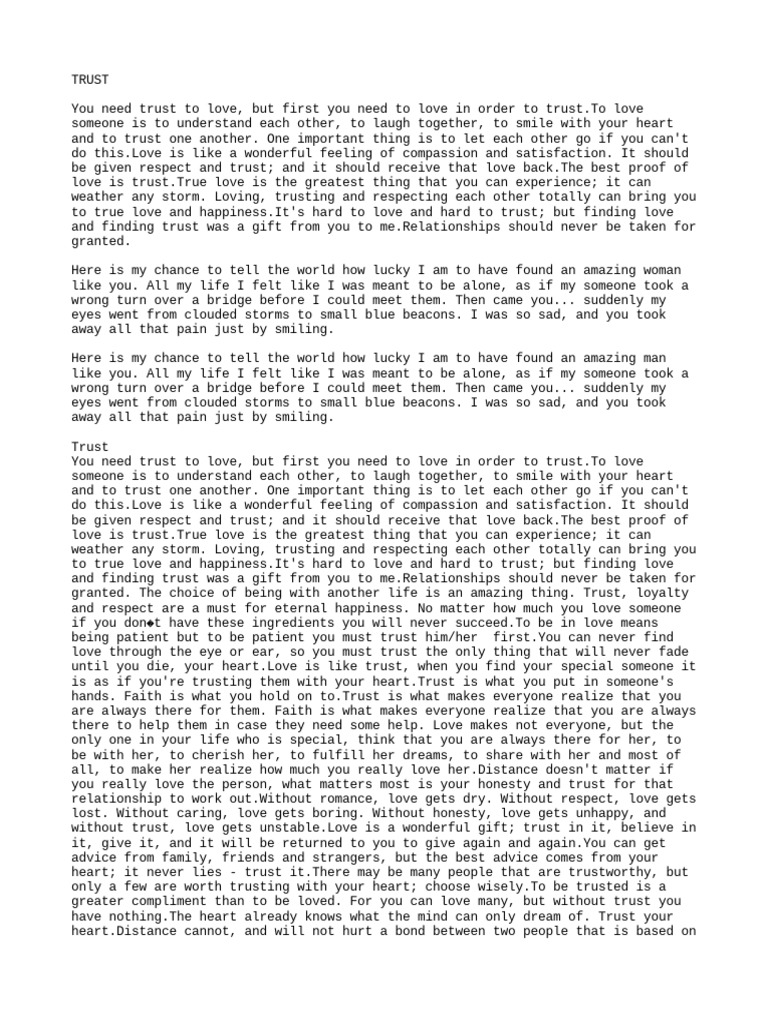 TRUST

You need trust to love, but first you need to love in order to trust.To love someone is to understand each other, to laugh together, to smile with your heart and to trust one another. One important thing is to let each other go if you can't do this.Love is like a wonderful feeling of compassion and satisfaction. It should be given respect and trust; and it should receive that love back.The best proof of love is trust.True love is the greatest thing that you can experience; it can weather any storm. Loving, trusting and respecting each other totally can bring you to true love and happiness.It's hard to love and hard to trust; but finding love and finding trust was a gift from you to me.Relationships should never be taken for granted.

Here is my chance to tell the world how lucky I am to have found an amazing woman like you. All my life I felt like I was meant to be alone, as if my someone took a wrong turn over a bridge before I could meet them. Then came you... suddenly my eyes went from clouded storms to small blue beacons. I was so sad, and you took away all that pain just by smiling.

Here is my chance to tell the world how lucky I am to have found an amazing man like you. All my life I felt like I was meant to be alone, as if my someone took a wrong turn over a bridge before I could meet them. Then came you... suddenly my eyes went from clouded storms to small blue beacons. I was so sad, and you took away all that pain just by smiling.

Trust
You need trust to love, but first you need to love in order to trust.To love someone is to understand each other, to laugh together, to smile with your heart and to trust one another. One important thing is to let each other go if you can't do this.Love is like a wonderful feeling of compassion and satisfaction. It should be given respect and trust; and it should receive that love back.The best proof of love is trust.True love is the greatest thing that you can experience; it can weather any storm. Loving, trusting and respecting each other totally can bring you to true love and happiness.It's hard to love and hard to trust; but finding love and finding trust was a gift from you to me.Relationships should never be taken for granted. The choice of being with another life is an amazing thing. Trust, loyalty and respect are a must for eternal happiness. No matter how much you love someone if you don◆t have these ingredients you will never succeed.To be in love means being patient but to be patient you must trust him/her first.You can never find love through the eye or ear, so you must trust the only thing that will never fade until you die, your heart.Love is like trust, when you find your special someone it is as if you're trusting them with your heart.Trust is what you put in someone's hands. Faith is what you hold on to.Trust is what makes everyone realize that you are always there for them. Faith is what makes everyone realize that you are always there to help them in case they need some help. Love makes not everyone, but the only one in your life who is special, think that you are always there for her, to be with her, to cherish her, to fulfill her dreams, to share with her and most of all, to make her realize how much you really love her.Distance doesn't matter if you really love the person, what matters most is your honesty and trust for that relationship to work out.Without romance, love gets dry. Without respect, love gets lost. Without caring, love gets boring. Without honesty, love gets unhappy, and without trust, love gets unstable.Love is a wonderful gift; trust in it, believe in it, give it, and it will be returned to you to give again and again.You can get advice from family, friends and strangers, but the best advice comes from your heart; it never lies - trust it.There may be many people that are trustworthy, but only a few are worth trusting with your heart; choose wisely.To be trusted is a greater compliment than to be loved. For you can love many, but without trust you have nothing.The heart already knows what the mind can only dream of. Trust your heart.Distance cannot, and will not hurt a bond between two people that is based on